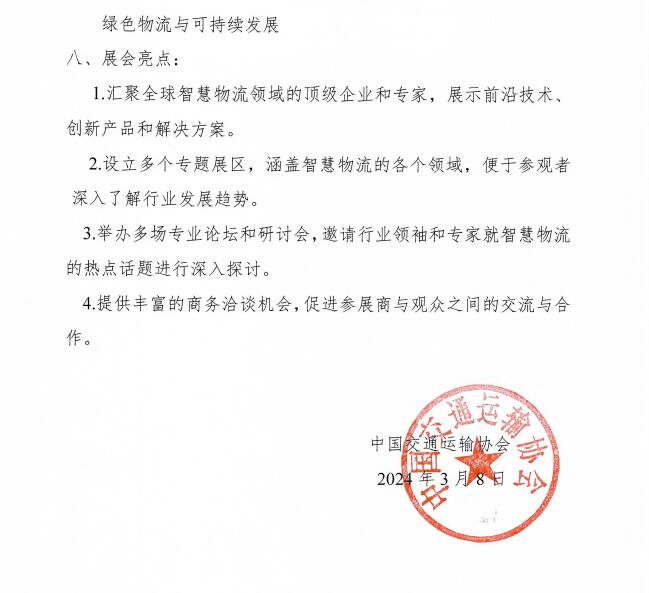 绿色物流与可持续发展

八、展会亮点：

1.汇聚全球智慧物流领域的顶级企业和专家，展示前沿技术、创新产品和解决方案。

2.设立多个专题展区，涵盖智慧物流的各个领域，便于参观者深入了解行业发展趋势。

3.举办多场专业论坛和研讨会，邀请行业领袖和专家就智慧物流的热点话题进行深入探讨。

4.提供丰富的商务洽谈机会，促进参展商与观众之间的交流与合作。

中国交通运输协会

2024 年 3 月 8 日

中国交通运输协会